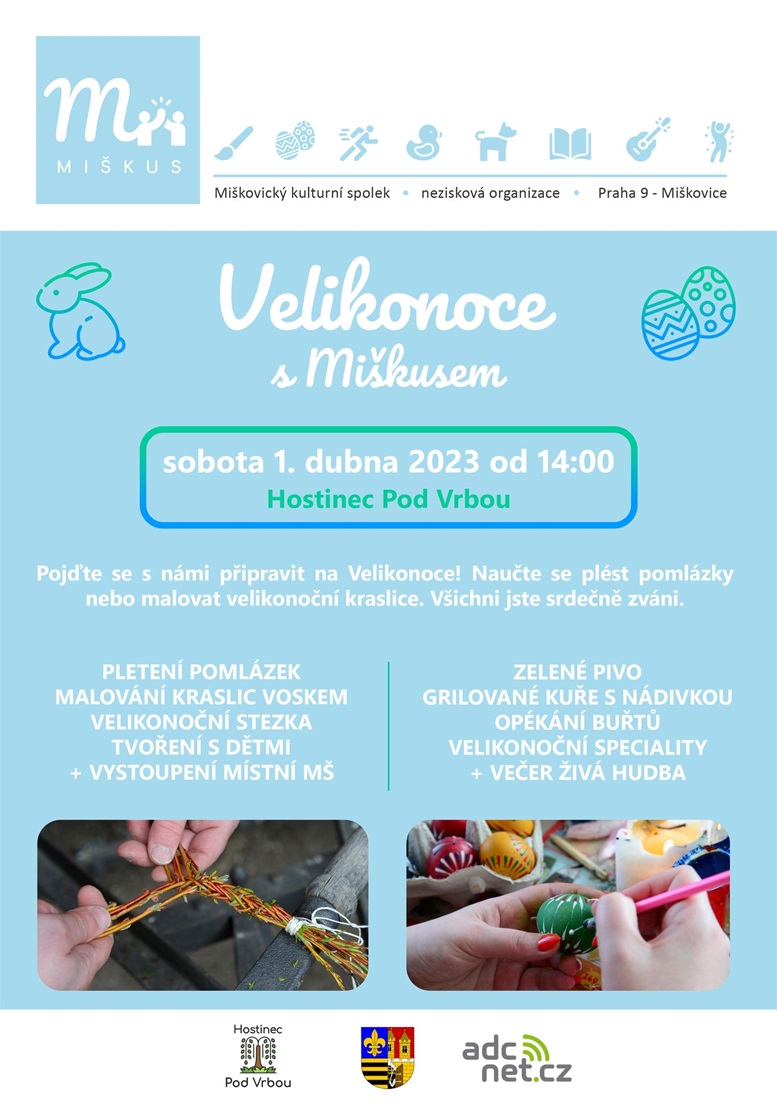 M
MIŠKUS

Miškovický kulturní spolek • nezisková organizace • Praha 9 - Miškovice

Velikonoce s Miškusem

sobota 1. dubna 2023 od 14:00
Hostinec Pod Vrbou

Pojďte se s námi připravit na Velikonoce! Naučte se plést pomlázky nebo malovat velikonoční kraslice. Všichni jste srdečně zváni.

PLETENÍ POMLÁZEK
MALOVÁNÍ KRASLIC VOSKEM
VELIKONOČNÍ STEZKA
TVOŘENÍ S DĚTMI
+ VYSTOUPENÍ MÍSTNÍ MŠ

ZELENÉ PIVO
GRILOVANÉ KUŘE S NÁDIVKOU
OPÉKÁNÍ BUŘTŮ
VELIKONOČNÍ SPECIALITY
+ VEČER ŽIVÁ HUDBA

Hostinec
Pod Vrbou

adc
net.cz